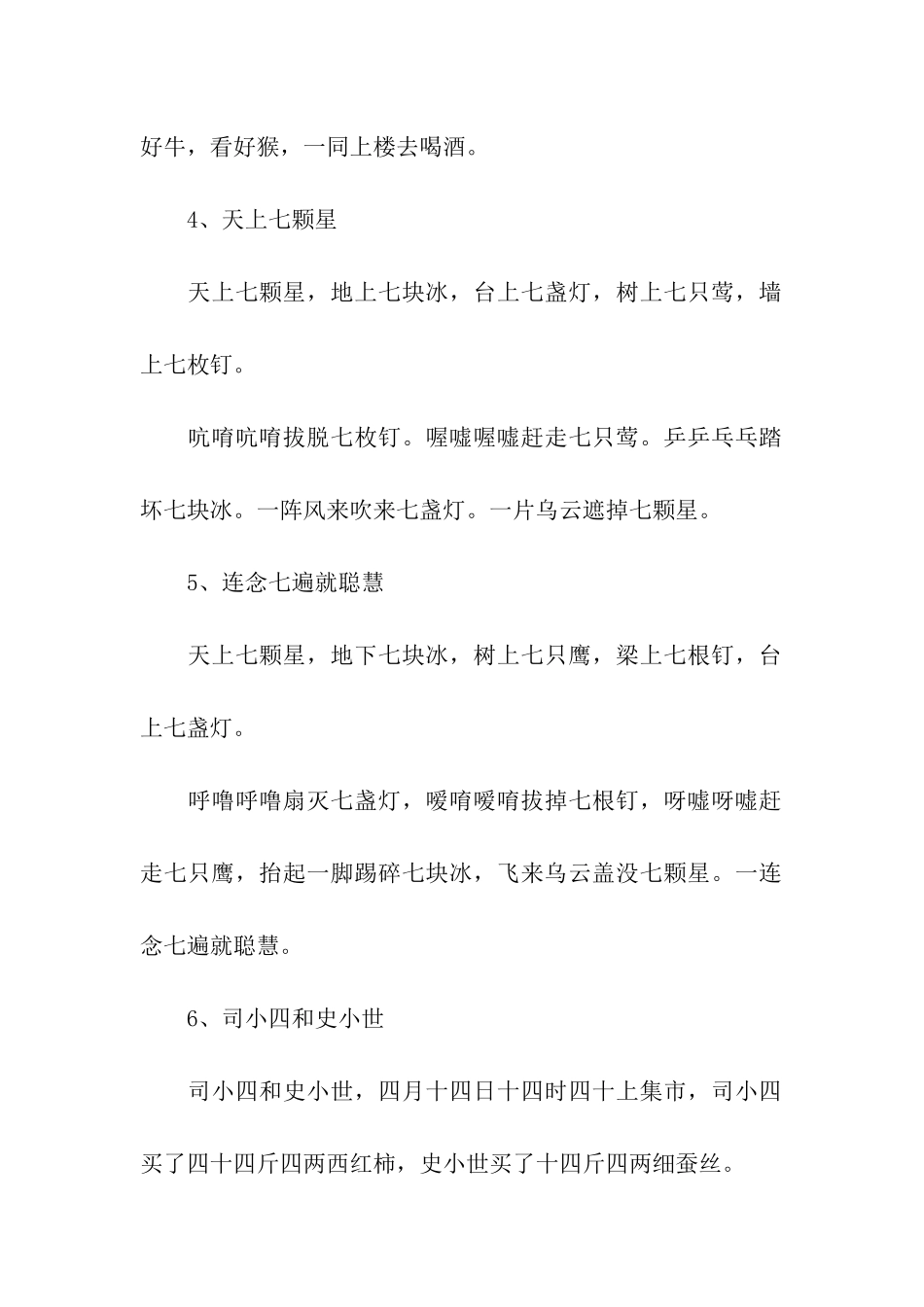 好牛，看好猴，一同上楼去喝酒。

4、天上七颗星

天上七颗星，地上七块冰，台上七盏灯，树上七只莺，墙上七枚钉。

吭唷吭唷拔脱七枚钉。喔嘘喔嘘赶走七只莺。乒乒乓乓踏坏七块冰。一阵风来吹来七盏灯。一片乌云遮掉七颗星。

5、连念七遍就聪慧

天上七颗星，地下七块冰，树上七只鹰，梁上七根钉，台上七盏灯。

呼噜呼噜扇灭七盏灯，嗳唷嗳唷拔掉七根钉，呀嘘呀嘘赶走七只鹰，抬起一脚踢碎七块冰，飞来乌云盖没七颗星。一连念七遍就聪慧。

6、司小四和史小世

司小四和史小世，四月十四日十四时四十上集市，司小四买了四十四斤四两西红柿，史小世买了十四斤四两细蚕丝。